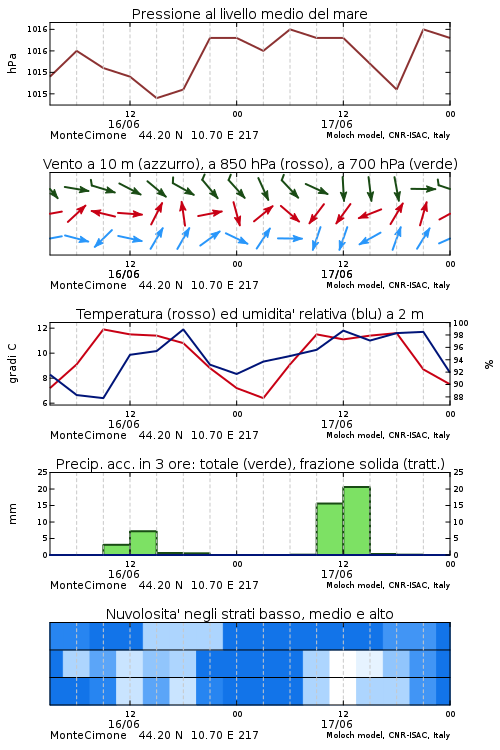 Pressione al livello medio del mare

hPa

1016
1016
1015
1015

12
16/06
00
12
17/06
00

MonteCimone 44.20 N 10.70 E 217
Moloch model, CNR-ISAC, Italy

Vento a 10 m (azzurro), a 850 hPa (rosso), a 700 hPa (verde)

12
16/06
00
12
17/06
00

MonteCimone 44.20 N 10.70 E 217
Moloch model, CNR-ISAC, Italy

Temperatura (rosso) ed umidita' relativa (blu) a 2 m

gradi C

12
10
8
6

100
98
96
94
92
90
88

%

12
16/06
00
12
17/06
00

MonteCimone 44.20 N 10.70 E 217
Moloch model, CNR-ISAC, Italy

Precip. acc. in 3 ore: totale (verde), frazione solida (tratt.)

mm

25
20
15
10
5
0

25
20
15
10
5
0

12
16/06
00
12
17/06
00

MonteCimone 44.20 N 10.70 E 217
Moloch model, CNR-ISAC, Italy

Nuvolosita' negli strati basso, medio e alto

12
16/06
00
12
17/06
00

MonteCimone 44.20 N 10.70 E 217
Moloch model, CNR-ISAC, Italy